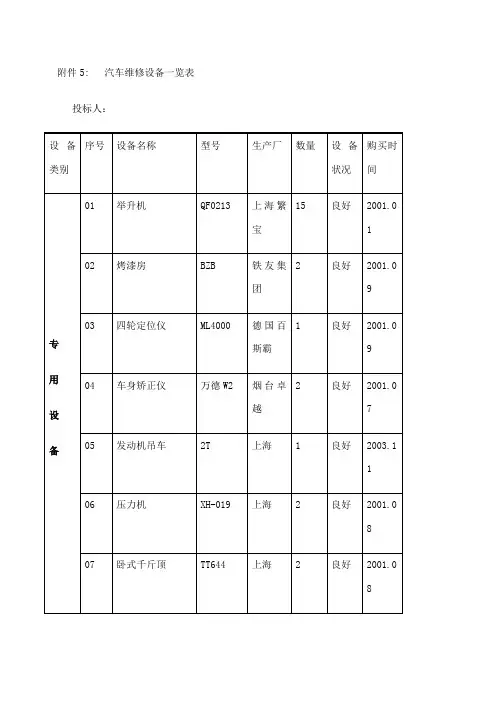 附件 5: 汽车维修设备一览表

投标人:

| 设备类别 | 序号 | 设备名称 | 型号 | 生产厂 | 数量 | 设备状况 | 购买时间 |
|---|---|---|---|---|---|---|---|
| 专用设备 | 01 | 举升机 | QF0213 | 上海繁宝 | 15 | 良好 | 2001.01 |
| | 02 | 烤漆房 | BZB | 铁友集团 | 2 | 良好 | 2001.09 |
| | 03 | 四轮定位仪 | ML4000 | 德国百斯霸 | 1 | 良好 | 2001.09 |
| | 04 | 车身矫正仪 | 万德 W2 | 烟台卓越 | 2 | 良好 | 2001.07 |
| | 05 | 发动机吊车 | 2T | 上海 | 1 | 良好 | 2003.11 |
| | 06 | 压力机 | XH-019 | 上海 | 2 | 良好 | 2001.08 |
| | 07 | 卧式千斤顶 | TT644 | 上海 | 2 | 良好 | 2001.08 |